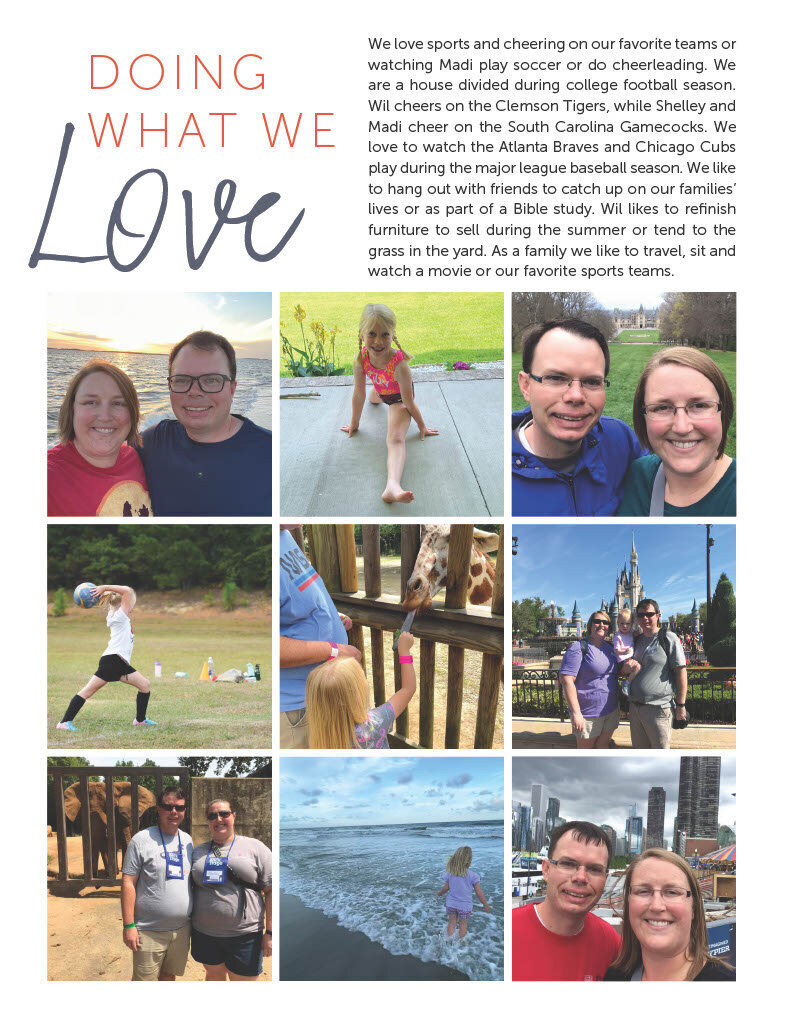 DOING WHAT WE Love

We love sports and cheering on our favorite teams or watching Madi play soccer or do cheerleading. We are a house divided during college football season. Wil cheers on the Clemson Tigers, while Shelley and Madi cheer on the South Carolina Gamecocks. We love to watch the Atlanta Braves and Chicago Cubs play during the major league baseball season. We like to hang out with friends to catch up on our families' lives or as part of a Bible study. Wil likes to refinish furniture to sell during the summer or tend to the grass in the yard. As a family we like to travel, sit and watch a movie or our favorite sports teams.